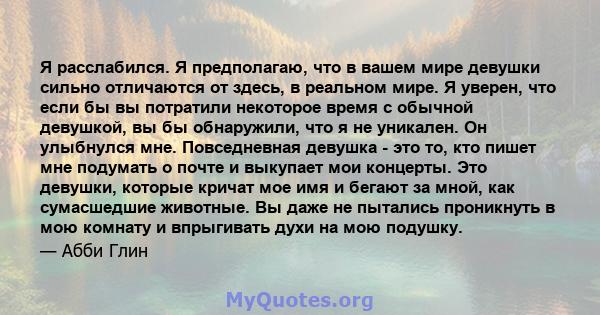 Я расслабился. Я предполагаю, что в вашем мире девушки сильно отличаются от здесь, в реальном мире. Я уверен, что если бы вы потратили некоторое время с обычной девушкой, вы бы обнаружили, что я не уникален. Он улыбнулся мне. Повседневная девушка - это то, кто пишет мне подумать о почте и выкупает мои концерты. Это девушки, которые кричат мое имя и бегают за мной, как сумасшедшие животные. Вы даже не пытались проникнуть в мою комнату и впрыгивать духи на мою подушку.

— Абби Глин

MyQuotes.org